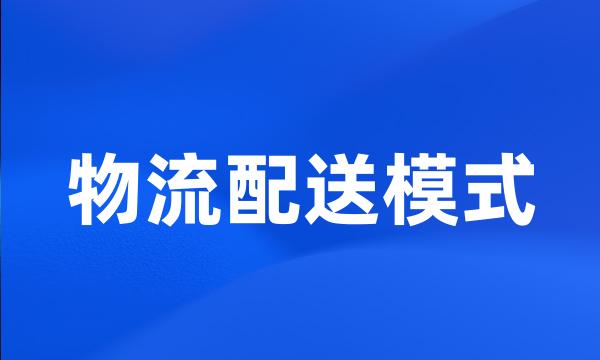 物流配送模式